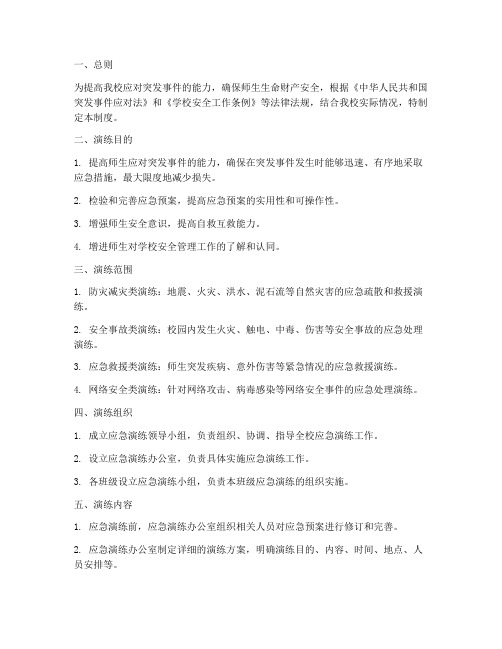 一、总则

为提高我校应对突发事件的能力，确保师生生命财产安全，根据《中华人民共和国突发事件应对法》和《学校安全工作条例》等法律法规，结合我校实际情况，特制定本制度。

二、演练目的

1. 提高师生应对突发事件的能力，确保在突发事件发生时能够迅速、有序地采取应急措施，最大限度地减少损失。

2. 检验和完善应急预案，提高应急预案的实用性和可操作性。

3. 增强师生安全意识，提高自救互救能力。

4. 增进师生对学校安全管理工作的了解和认同。

三、演练范围

1. 防灾减灾类演练：地震、火灾、洪水、泥石流等自然灾害的应急疏散和救援演练。

2. 安全事故类演练：校园内发生火灾、触电、中毒、伤害等安全事故的应急处理演练。

3. 应急救援类演练：师生突发疾病、意外伤害等紧急情况的应急救援演练。

4. 网络安全类演练：针对网络攻击、病毒感染等网络安全事件的应急处理演练。

四、演练组织

1. 成立应急演练领导小组，负责组织、协调、指导全校应急演练工作。

2. 设立应急演练办公室，负责具体实施应急演练工作。

3. 各班级设立应急演练小组，负责本班级应急演练的组织实施。

五、演练内容

1. 应急演练前，应急演练办公室组织相关人员对应急预案进行修订和完善。

2. 应急演练办公室制定详细的演练方案，明确演练目的、内容、时间、地点、人员安排等。